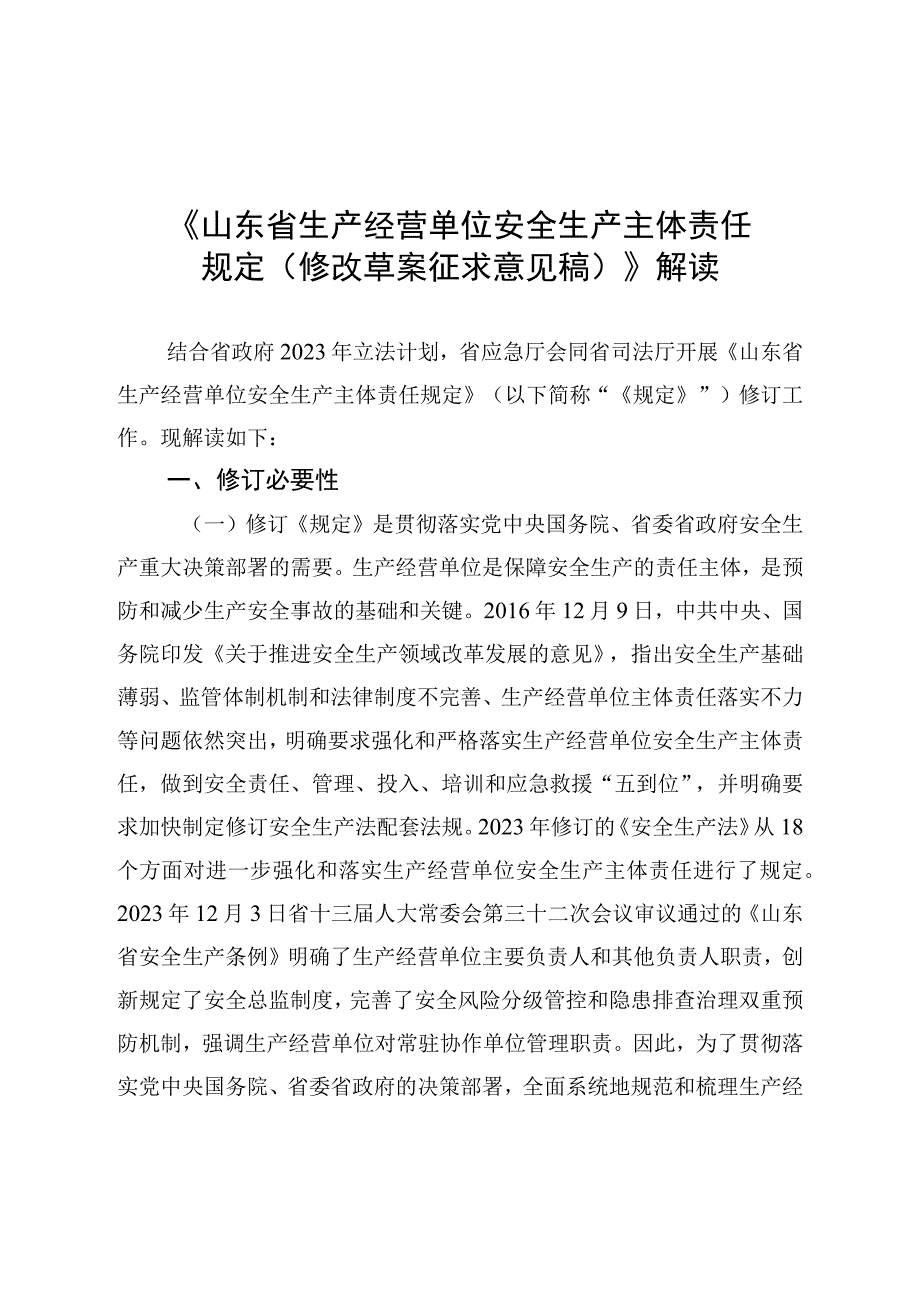 《山东省生产经营单位安全生产主体责任规定（修改草案征求意见稿）》解读

结合省政府2023年立法计划，省应急厅会同省司法厅开展《山东省生产经营单位安全生产主体责任规定》（以下简称“《规定》”）修订工作。现解读如下：

一、修订必要性

（一）修订《规定》是贯彻落实党中央国务院、省委省政府安全生产重大决策部署的需要。生产经营单位是保障安全生产的责任主体，是预防和减少生产安全事故的基础和关键。2016年12月9日，中共中央、国务院印发《关于推进安全生产领域改革发展的意见》，指出安全生产基础薄弱、监管体制机制和法律制度不完善、生产经营单位主体责任落实不力等问题依然突出，明确要求强化和严格落实生产经营单位安全生产主体责任，做到安全责任、管理、投入、培训和应急救援“五到位”，并明确要求加快制定修订安全生产法配套法规。2023年修订的《安全生产法》从18个方面对进一步强化和落实生产经营单位安全生产主体责任进行了规定。2023年12月3日省十三届人大常委会第三十二次会议审议通过的《山东省安全生产条例》明确了生产经营单位主要负责人和其他负责人职责，创新规定了安全总监制度，完善了安全风险分级管控和隐患排查治理双重预防机制，强调生产经营单位对常驻协作单位管理职责。因此，为了贯彻落实党中央国务院、省委省政府的决策部署，全面系统地规范和梳理生产经